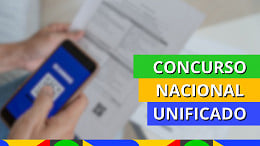 CONCURSO
NACIONAL
UNIFICADO